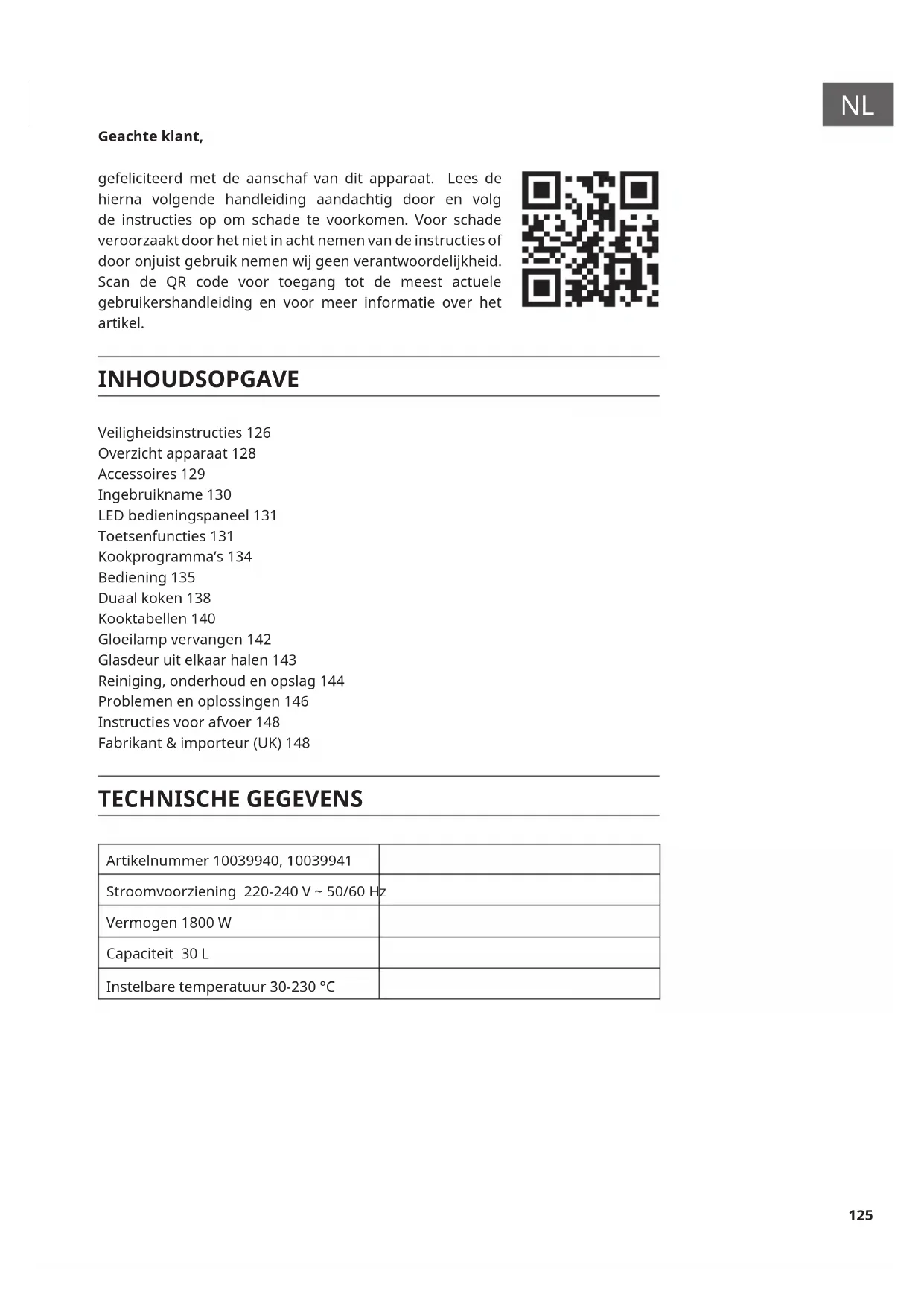 NL

Geachte klant,

gefeliciteerd met de aanschaf van dit apparaat. Lees de hierna volgende handleiding aandachtig door en volg de instructies op om schade te voorkomen. Voor schade veroorzaakt door het niet in acht nemen van de instructies of door onjuist gebruik nemen wij geen verantwoordelijkheid. Scan de QR code voor toegang tot de meest actuele gebruikershandleiding en voor meer informatie over het artikel.

INHOUDSOPGAVE

Veiligheidsinstructies 126
Overzicht apparaat 128
Accessoires 129
Ingebruikname 130
LED bedieningspaneel 131
Toetsenfuncties 131
Kookprogramma's 134
Bediening 135
Duaal koken 138
Kooktabellen 140
Gloeilamp vervangen 142
Glasdeur uit elkaar halen 143
Reiniging, onderhoud en opslag 144
Problemen en oplossingen 146
Instructies voor afvoer 148
Fabrikant & importeur (UK) 148

TECHNISCHE GEGEVENS

| Artikelnummer 10039940, 10039941 | |
|---|---|
| Stroomvoorziening 220-240 V ~ 50/60 Hz | |
| Vermogen 1800 W | |
| Capaciteit 30 L | |
| Instelbare temperatuur 30-230 °C | |

125